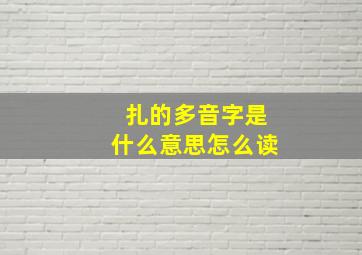 扎的多音字是
什么意思怎么读